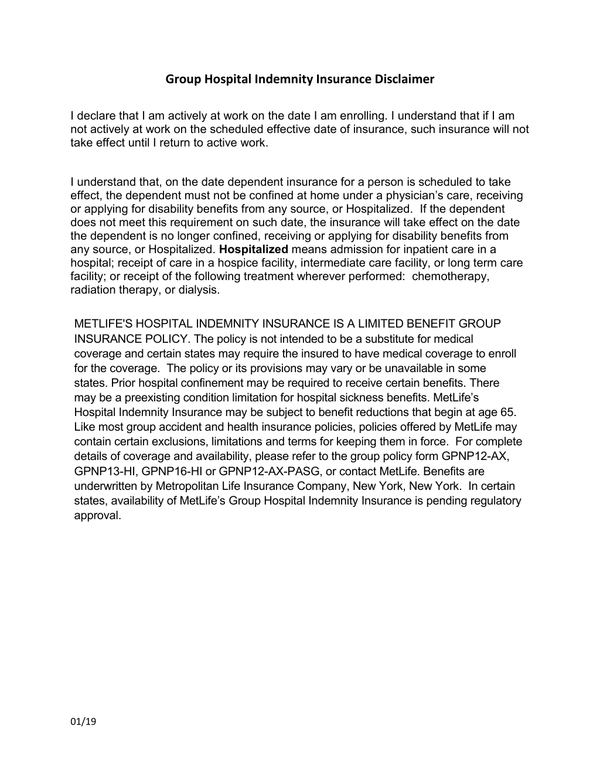 Group Hospital Indemnity Insurance Disclaimer

I declare that I am actively at work on the date I am enrolling. I understand that if I am not actively at work on the scheduled effective date of insurance, such insurance will not take effect until I return to active work.

I understand that, on the date dependent insurance for a person is scheduled to take effect, the dependent must not be confined at home under a physician's care, receiving or applying for disability benefits from any source, or Hospitalized. If the dependent does not meet this requirement on such date, the insurance will take effect on the date the dependent is no longer confined, receiving or applying for disability benefits from any source, or Hospitalized. Hospitalized means admission for inpatient care in a hospital; receipt of care in a hospice facility, intermediate care facility, or long term care facility; or receipt of the following treatment wherever performed: chemotherapy, radiation therapy, or dialysis.

METLIFE'S HOSPITAL INDEMNITY INSURANCE IS A LIMITED BENEFIT GROUP INSURANCE POLICY. The policy is not intended to be a substitute for medical coverage and certain states may require the insured to have medical coverage to enroll for the coverage. The policy or its provisions may vary or be unavailable in some states. Prior hospital confinement may be required to receive certain benefits. There may be a preexisting condition limitation for hospital sickness benefits. MetLife's Hospital Indemnity Insurance may be subject to benefit reductions that begin at age 65. Like most group accident and health insurance policies, policies offered by MetLife may contain certain exclusions, limitations and terms for keeping them in force. For complete details of coverage and availability, please refer to the group policy form GPNP12-AX, GPNP13-HI, GPNP16-HI or GPNP12-AX-PASG, or contact MetLife. Benefits are underwritten by Metropolitan Life Insurance Company, New York, New York. In certain states, availability of MetLife's Group Hospital Indemnity Insurance is pending regulatory approval.

01/19